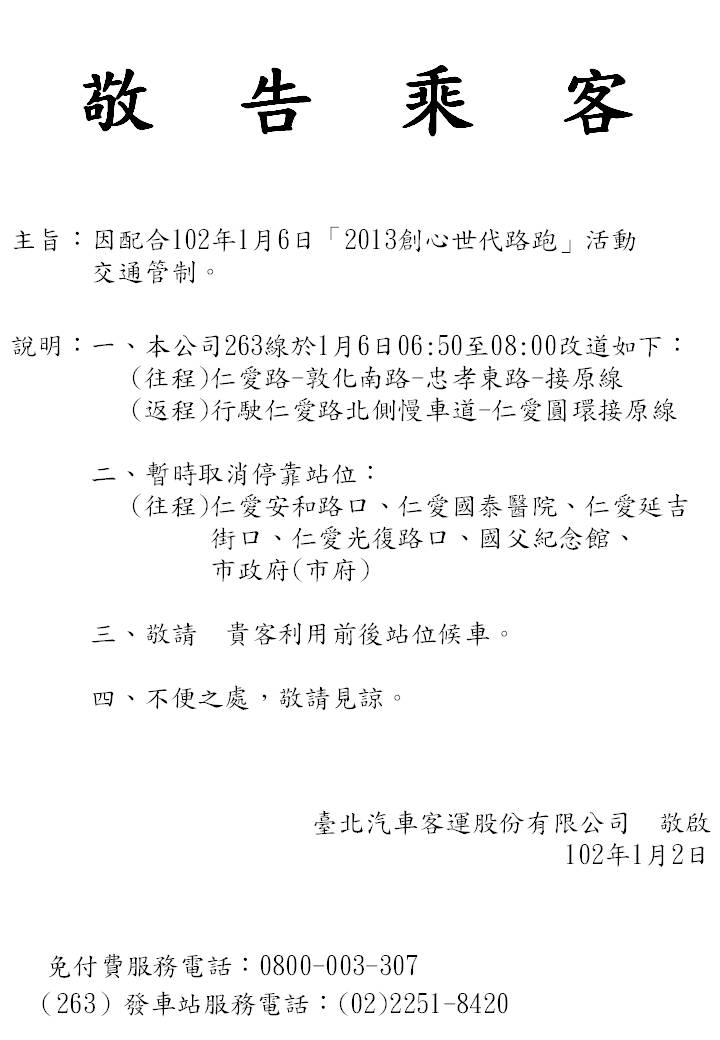 敬 告 乘 客

主旨：因配合102年1月6日「2013創心世代路跑」活動交通管制。

說明：一、本公司263線於1月6日06:50至08:00改道如下：
(往程)仁愛路-敦化南路-忠孝東路-接原線
(返程)行駛仁愛路北側慢車道-仁愛圓環接原線

二、暫時取消停靠站位：
(往程)仁愛安和路口、仁愛國泰醫院、仁愛延吉街口、仁愛光復路口、國父紀念館、市政府(市府)

三、敬請 貴客利用前後站位候車。

四、不便之處，敬請見諒。

臺北汽車客運股份有限公司 敬啟
102年1月2日

免付費服務電話：0800-003-307
(263) 發車站服務電話：(02)2251-8420